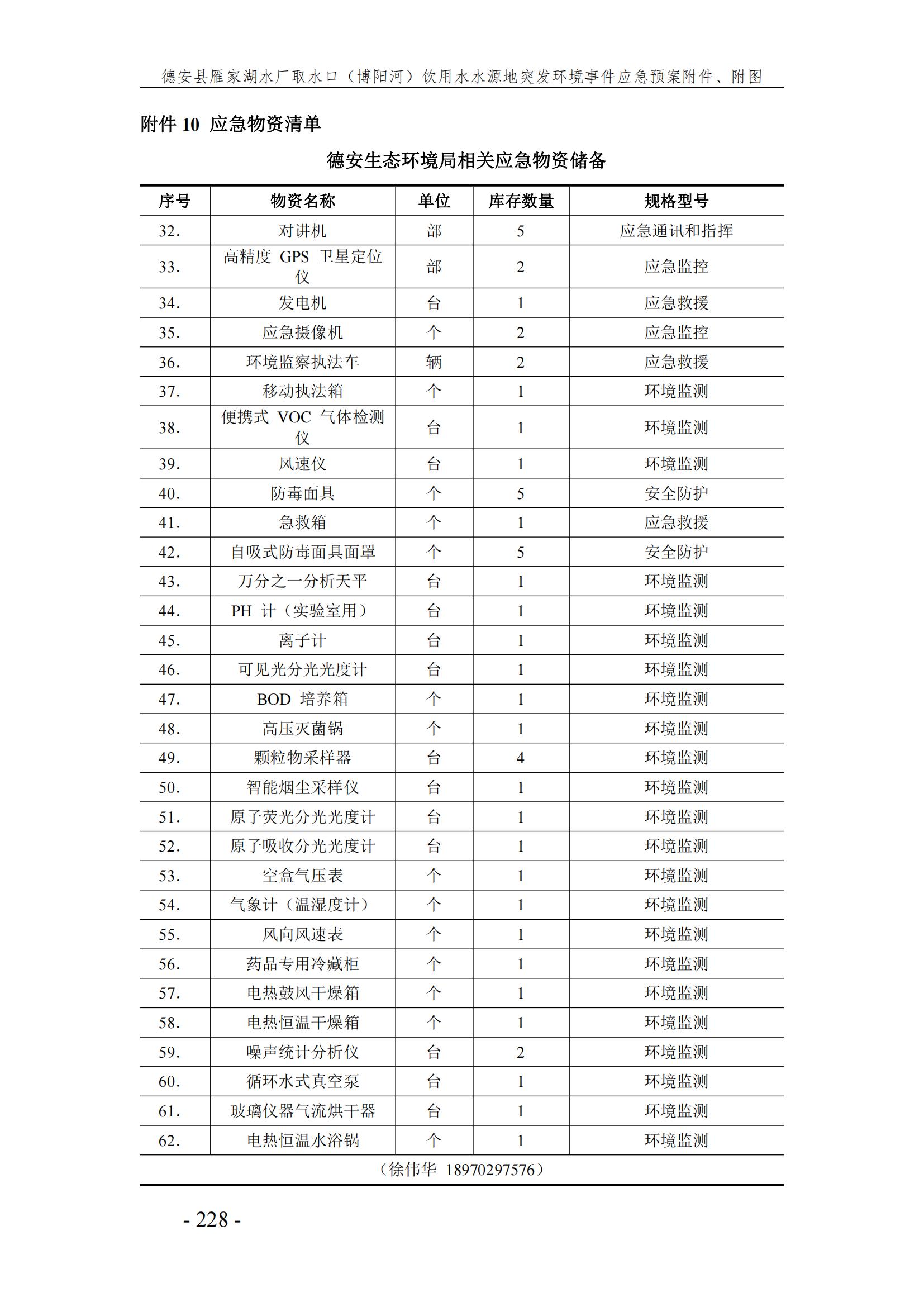 德安县雁家湖水厂取水口（博阳河）饮用水水源地突发环境事件应急预案附件、附图

附件 10 应急物资清单

德安生态环境局相关应急物资储备

| 序号 | 物资名称 | 单位 | 库存数量 | 规格型号 |
|---|---|---|---|---|
| 32. | 对讲机 | 部 | 5 | 应急通讯和指挥 |
| 33. | 高精度 GPS 卫星定位仪 | 部 | 2 | 应急监控 |
| 34. | 发电机 | 台 | 1 | 应急救援 |
| 35. | 应急摄像机 | 个 | 2 | 应急监控 |
| 36. | 环境监察执法车 | 辆 | 2 | 应急救援 |
| 37. | 移动执法箱 | 个 | 1 | 环境监测 |
| 38. | 便携式 VOC 气体检测仪 | 台 | 1 | 环境监测 |
| 39. | 风速仪 | 台 | 1 | 环境监测 |
| 40. | 防毒面具 | 个 | 5 | 安全防护 |
| 41. | 急救箱 | 个 | 1 | 应急救援 |
| 42. | 自吸式防毒面具面罩 | 个 | 5 | 安全防护 |
| 43. | 万分之一分析天平 | 台 | 1 | 环境监测 |
| 44. | PH 计（实验室用） | 台 | 1 | 环境监测 |
| 45. | 离子计 | 台 | 1 | 环境监测 |
| 46. | 可见光分光光度计 | 台 | 1 | 环境监测 |
| 47. | BOD 培养箱 | 个 | 1 | 环境监测 |
| 48. | 高压灭菌锅 | 个 | 1 | 环境监测 |
| 49. | 颗粒物采样器 | 台 | 4 | 环境监测 |
| 50. | 智能烟尘采样仪 | 台 | 1 | 环境监测 |
| 51. | 原子荧光分光光度计 | 台 | 1 | 环境监测 |
| 52. | 原子吸收分光光度计 | 台 | 1 | 环境监测 |
| 53. | 空盒气压表 | 个 | 1 | 环境监测 |
| 54. | 气象计（温湿度计） | 个 | 1 | 环境监测 |
| 55. | 风向风速表 | 个 | 1 | 环境监测 |
| 56. | 药品专用冷藏柜 | 个 | 1 | 环境监测 |
| 57. | 电热鼓风干燥箱 | 个 | 1 | 环境监测 |
| 58. | 电热恒温干燥箱 | 个 | 1 | 环境监测 |
| 59. | 噪声统计分析仪 | 台 | 2 | 环境监测 |
| 60. | 循环水式真空泵 | 台 | 1 | 环境监测 |
| 61. | 玻璃仪器气流烘干器 | 台 | 1 | 环境监测 |
| 62. | 电热恒温水浴锅 | 个 | 1 | 环境监测 |

（徐伟华 18970297576）

- 228 -